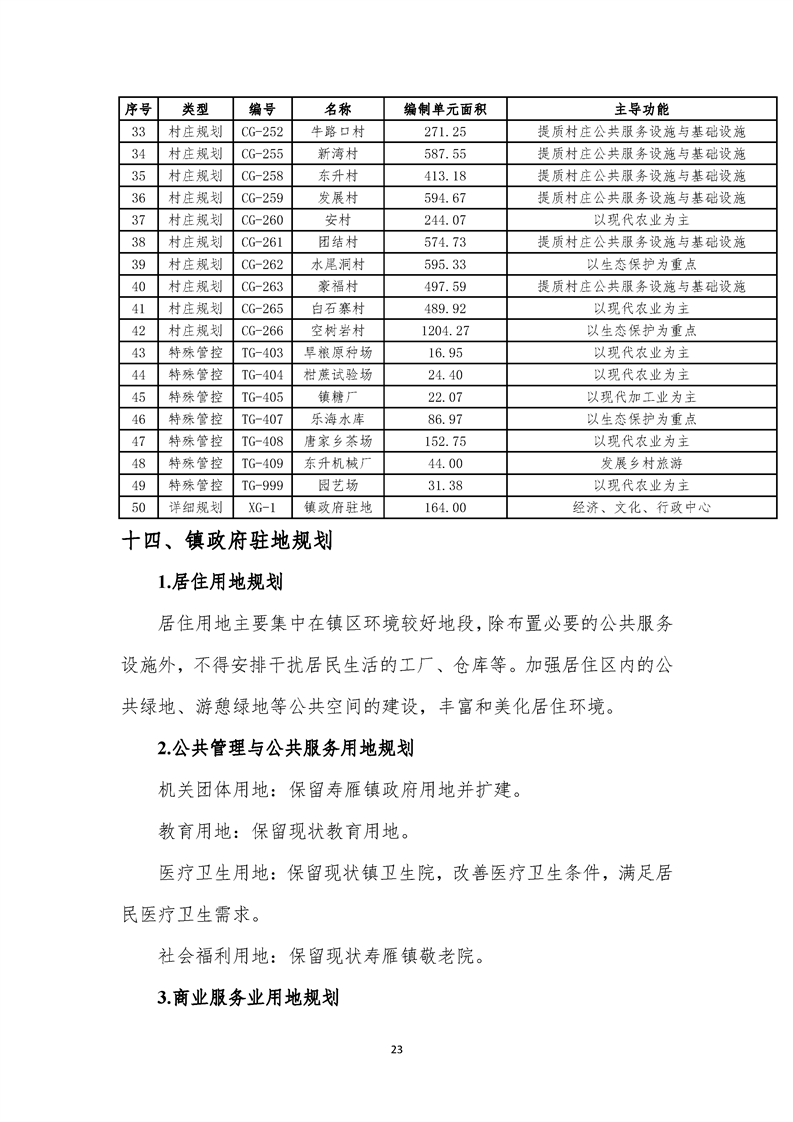 | 序号 | 类型 | 编号 | 名称 | 编制单元面积 | 主导功能 |
|---|---|---|---|---|---|
| 33 | 村庄规划 | CG-252 | 牛路口村 | 271.25 | 提质村庄公共服务设施与基础设施 |
| 34 | 村庄规划 | CG-255 | 新湾村 | 587.55 | 提质村庄公共服务设施与基础设施 |
| 35 | 村庄规划 | CG-258 | 东升村 | 413.18 | 提质村庄公共服务设施与基础设施 |
| 36 | 村庄规划 | CG-259 | 发展村 | 594.67 | 提质村庄公共服务设施与基础设施 |
| 37 | 村庄规划 | CG-260 | 安村 | 244.07 | 以现代农业为主 |
| 38 | 村庄规划 | CG-261 | 团结村 | 574.73 | 提质村庄公共服务设施与基础设施 |
| 39 | 村庄规划 | CG-262 | 水尾洞村 | 595.33 | 以生态保护为重点 |
| 40 | 村庄规划 | CG-263 | 豪福村 | 497.59 | 提质村庄公共服务设施与基础设施 |
| 41 | 村庄规划 | CG-265 | 白石寨村 | 489.92 | 以现代农业为主 |
| 42 | 村庄规划 | CG-266 | 空树岩村 | 1204.27 | 以生态保护为重点 |
| 43 | 特殊管控 | TG-403 | 旱粮原种场 | 16.95 | 以现代农业为主 |
| 44 | 特殊管控 | TG-404 | 柑蔗试验场 | 24.40 | 以现代农业为主 |
| 45 | 特殊管控 | TG-405 | 镇糖厂 | 22.07 | 以现代加工业为主 |
| 46 | 特殊管控 | TG-407 | 乐海水库 | 86.97 | 以生态保护为重点 |
| 47 | 特殊管控 | TG-408 | 唐家乡茶场 | 152.75 | 以现代农业为主 |
| 48 | 特殊管控 | TG-409 | 东升机械厂 | 44.00 | 发展乡村旅游 |
| 49 | 特殊管控 | TG-999 | 园艺场 | 31.38 | 以现代农业为主 |
| 50 | 详细规划 | XG-1 | 镇政府驻地 | 164.00 | 经济、文化、行政中心 |

十四、镇政府驻地规划

1.居住用地规划

居住用地主要集中在镇区环境较好地段，除布置必要的公共服务设施外，不得安排干扰居民生活的工厂、仓库等。加强居住区内的公共绿地、游憩绿地等公共空间的建设，丰富和美化居住环境。

2.公共管理与公共服务用地规划

机关团体用地：保留寿雁镇政府用地并扩建。

教育用地：保留现状教育用地。

医疗卫生用地：保留现状镇卫生院，改善医疗卫生条件，满足居民医疗卫生需求。

社会福利用地：保留现状寿雁镇敬老院。

3.商业服务业用地规划

23